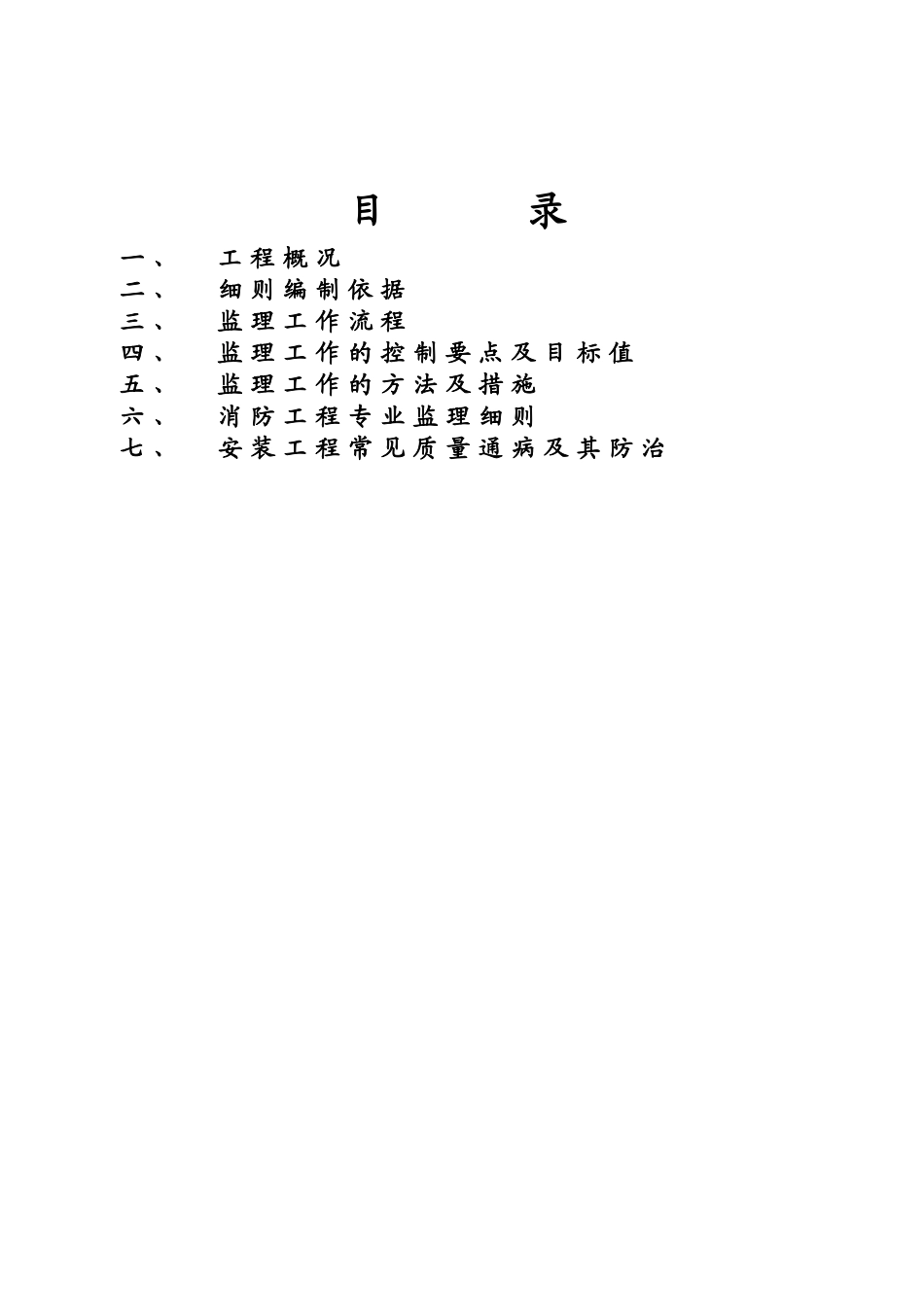 目　　录

一、　工程概况
二、　细则编制依据
三、　监理工作流程
四、　监理工作的控制要点及目标值
五、　监理工作的方法及措施
六、　消防工程专业监理细则
七、　安装工程常见质量通病及其防治